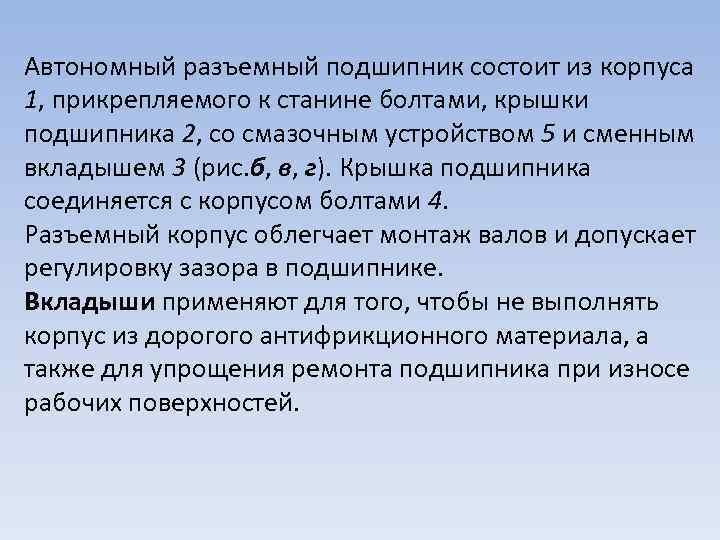 Автономный разъемный подшипник состоит из корпуса 1, прикрепляемого к станине болтами, крышки подшипника 2, со смазочным устройством 5 и сменным вкладышем 3 (рис.б, в, г). Крышка подшипника соединяется с корпусом болтами 4.

Разъемный корпус облегчает монтаж валов и допускает регулировку зазора в подшипнике.

Вкладыши применяют для того, чтобы не выполнять корпус из дорогого антифрикционного материала, а также для упрощения ремонта подшипника при износе рабочих поверхностей.